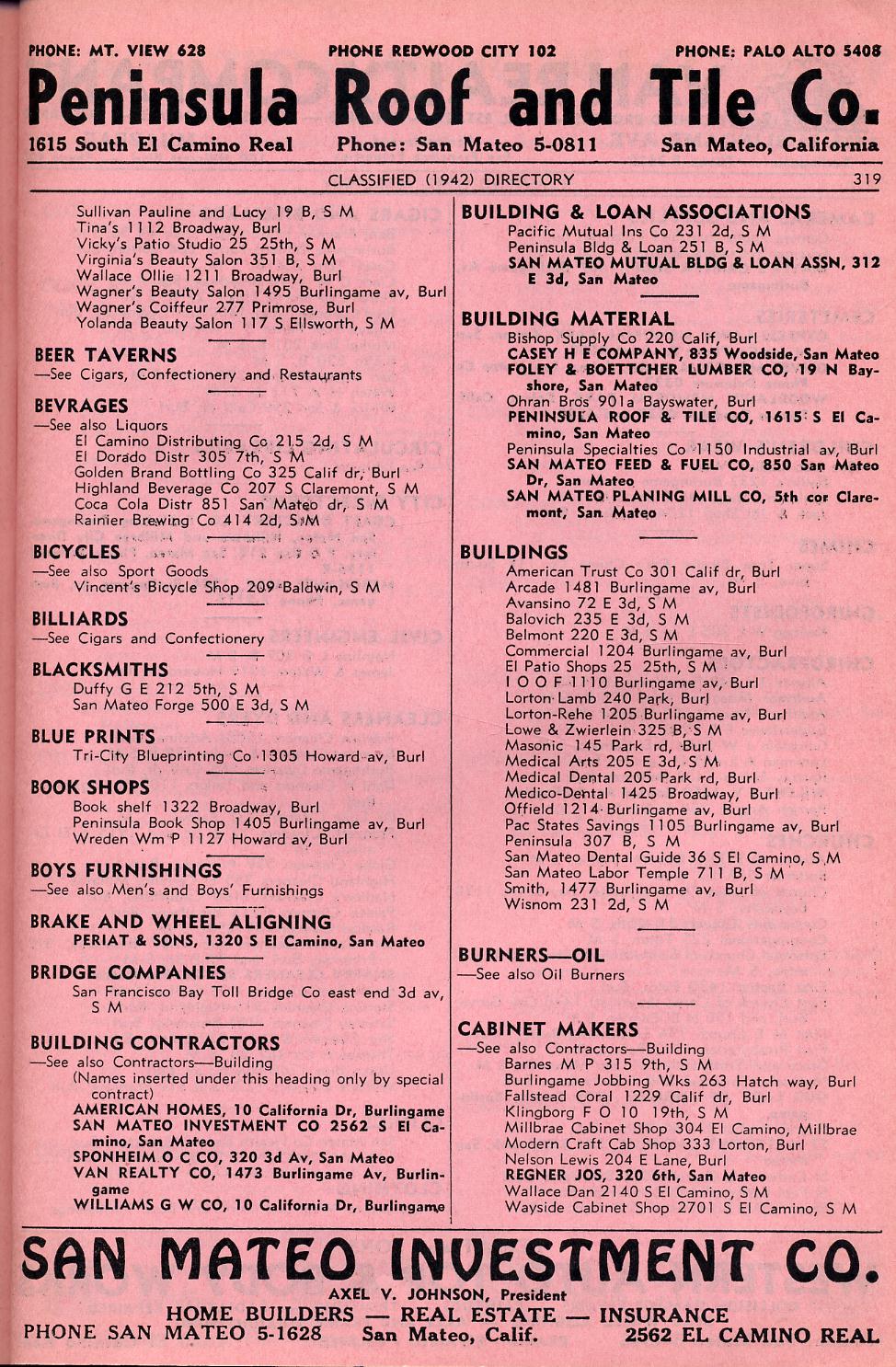 PHONE: MT. VIEW 628 PHONE REDWOOD CITY 102 PHONE: PALO ALTO 5408

Peninsula Roof and Tile Co.

1615 South El Camino Real Phone: San Mateo 5-0811 San Mateo, California

CLASSIFIED (1942) DIRECTORY 319

Sullivan Pauline and Lucy 19 B, S M
Tina's 1112 Broadway, Burl
Vicky's Patio Studio 25 25th, S M
Virginia's Beauty Salon 351 B, S M
Wallace Ollie 1211 Broadway, Burl
Wagner's Beauty Salon 1495 Burlingame av, Burl
Wagner's Coiffeur 277 Primrose, Burl
Yolanda Beauty Salon 117 S Ellsworth, S M

BEER TAVERNS
—See Cigars, Confectionery and Restaurants

BEVRAGES
—See also Liquors
El Camino Distributing Co 215 2d, S M
El Dorado Distr 305 7th, S M
Golden Brand Bottling Co 325 Calif dr, Burl
Highland Beverage Co 207 S Claremont, S M
Coca Cola Distr 851 San Mateo dr, S M
Rainier Brewing Co 414 2d, S M

BICYCLES
—See also Sport Goods
Vincent's Bicycle Shop 209 Baldwin, S M

BILLIARDS
—See Cigars and Confectionery

BLACKSMITHS
Duffy G E 212 5th, S M
San Mateo Forge 500 E 3d, S M

BLUE PRINTS
Tri-City Blueprinting Co 1305 Howard av, Burl

BOOK SHOPS
Book shelf 1322 Broadway, Burl
Peninsula Book Shop 1405 Burlingame av, Burl
Wreden Wm P 1127 Howard av, Burl

BOYS FURNISHINGS
—See also Men's and Boys' Furnishings

BRAKE AND WHEEL ALIGNING
PERIAT & SONS, 1320 S El Camino, San Mateo

BRIDGE COMPANIES
San Francisco Bay Toll Bridge Co east end 3d av, S M

BUILDING CONTRACTORS
—See also Contractors—Building
(Names inserted under this heading only by special contract)
AMERICAN HOMES, 10 California Dr, Burlingame
SAN MATEO INVESTMENT CO 2562 S El Camino, San Mateo
SPONHEIM O C CO, 320 3d Av, San Mateo
VAN REALTY CO, 1473 Burlingame Av, Burlingame
WILLIAMS G W CO, 10 California Dr, Burlingame

BUILDING & LOAN ASSOCIATIONS
Pacific Mutual Ins Co 231 2d, S M
Peninsula Bldg & Loan 251 B, S M
SAN MATEO MUTUAL BLDG & LOAN ASSN, 312 E 3d, San Mateo

BUILDING MATERIAL
Bishop Supply Co 220 Calif, Burl
CASEY H E COMPANY, 835 Woodside, San Mateo
FOLEY & BOETTCHER LUMBER CO, 19 N Bayshore, San Mateo
Ohran Bros 901a Bayswater, Burl
PENINSULA ROOF & TILE CO, 1615 S El Camino, San Mateo
Peninsula Specialties Co 1150 Industrial av, Burl
SAN MATEO FEED & FUEL CO, 850 San Mateo Dr, San Mateo
SAN MATEO PLANING MILL CO, 5th cor Claremont, San Mateo

BUILDINGS
American Trust Co 301 Calif dr, Burl
Arcade 1481 Burlingame av, Burl
Avansino 72 E 3d, S M
Balovich 235 E 3d, S M
Belmont 220 E 3d, S M
Commercial 1204 Burlingame av, Burl
El Patio Shops 25 25th, S M
I O O F 1110 Burlingame av, Burl
Lorton Lamb 240 Park, Burl
Lorton-Rehe 1205 Burlingame av, Burl
Lowe & Zwierlein 325 B, S M
Masonic 145 Park rd, Burl
Medical Arts 205 E 3d, S M
Medical Dental 205 Park rd, Burl
Medico-Dental 1425 Broadway, Burl
Offield 1214 Burlingame av, Burl
Pac States Savings 1105 Burlingame av, Burl
Peninsula 307 B, S M
San Mateo Dental Guide 36 S El Camino, S M
San Mateo Labor Temple 711 B, S M
Smith, 1477 Burlingame av, Burl
Wisnom 231 2d, S M

BURNERS—OIL
—See also Oil Burners

CABINET MAKERS
—See also Contractors—Building
Barnes M P 315 9th, S M
Burlingame Jobbing Wks 263 Hatch way, Burl
Fallstead Coral 1229 Calif dr, Burl
Klingborg F O 10 19th, S M
Millbrae Cabinet Shop 304 El Camino, Millbrae
Modern Craft Cab Shop 333 Lorton, Burl
Nelson Lewis 204 E Lane, Burl
REGNER JOS, 320 6th, San Mateo
Wallace Dan 2140 S El Camino, S M
Wayside Cabinet Shop 2701 S El Camino, S M

SAN MATEO INVESTMENT CO.
AXEL V. JOHNSON, President
HOME BUILDERS — REAL ESTATE — INSURANCE
PHONE SAN MATEO 5-1628 San Mateo, Calif. 2562 EL CAMINO REAL